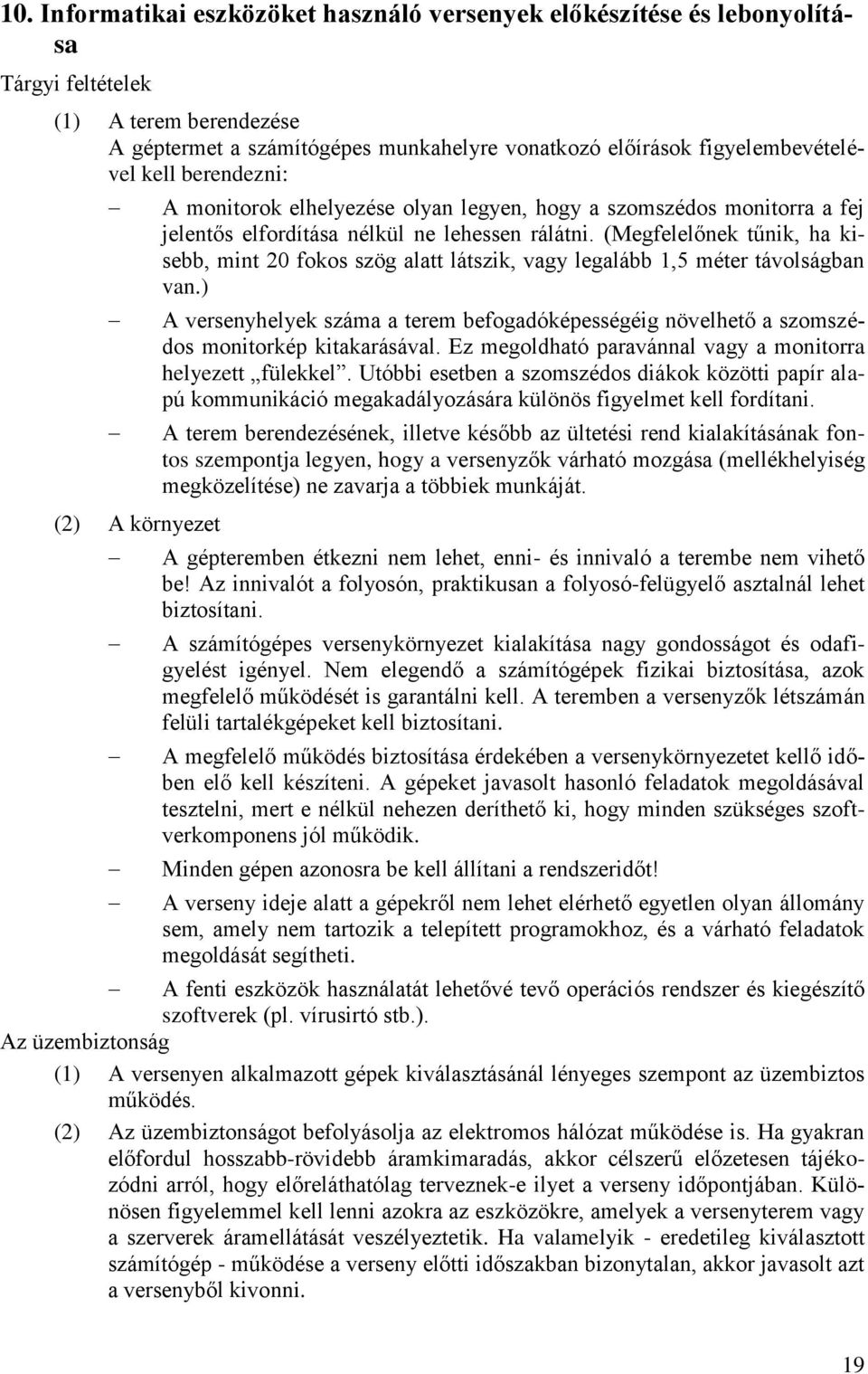 10. Informatikai eszközöket használó versenyek előkészítése és lebonyolítása

Tárgyi feltételek

(1) A terem berendezése
A géptermet a számítógépes munkahelyre vonatkozó előírások figyelembevételével kell berendezni:

– A monitorok elhelyezése olyan legyen, hogy a szomszédos monitorra a fej jelentős elfordítása nélkül ne lehessen rálátni. (Megfelelőnek tűnik, ha kisebb, mint 20 fokos szög alatt látszik, vagy legalább 1,5 méter távolságban van.)

– A versenyhelyek száma a terem befogadóképességéig növelhető a szomszédos monitorkép kitakarásával. Ez megoldható paravánnal vagy a monitorra helyezett „fülekkel”. Utóbbi esetben a szomszédos diákok közötti papír alapú kommunikáció megakadályozására különös figyelmet kell fordítani.

– A terem berendezésének, illetve később az ültetési rend kialakításának fontos szempontja legyen, hogy a versenyzők várható mozgása (mellékhelyiség megközelítése) ne zavarja a többiek munkáját.

(2) A környezet

– A gépteremben étkezni nem lehet, enni- és innivaló a terembe nem vihető be! Az innivalót a folyosón, praktikusan a folyosó-felügyelő asztalnál lehet biztosítani.

– A számítógépes versenykörnyezet kialakítása nagy gondosságot és odafigyelést igényel. Nem elegendő a számítógépek fizikai biztosítása, azok megfelelő működését is garantálni kell. A teremben a versenyzők létszámán felüli tartalékgépeket kell biztosítani.

– A megfelelő működés biztosítása érdekében a versenykörnyezetet kellő időben elő kell készíteni. A gépeket javasolt hasonló feladatok megoldásával tesztelni, mert e nélkül nehezen deríthető ki, hogy minden szükséges szoftverkomponens jól működik.

– Minden gépen azonosra be kell állítani a rendszeridőt!

– A verseny ideje alatt a gépekről nem lehet elérhető egyetlen olyan állomány sem, amely nem tartozik a telepített programokhoz, és a várható feladatok megoldását segítheti.

– A fenti eszközök használatát lehetővé tevő operációs rendszer és kiegészítő szoftverek (pl. vírusirtó stb.).

Az üzembiztonság

(1) A versenyen alkalmazott gépek kiválasztásánál lényeges szempont az üzembiztos működés.

(2) Az üzembiztonságot befolyásolja az elektromos hálózat működése is. Ha gyakran előfordul hosszabb-rövidebb áramkimaradás, akkor célszerű előzetesen tájékozódni arról, hogy előreláthatólag terveznek-e ilyet a verseny időpontjában. Különösen figyelemmel kell lenni azokra az eszközökre, amelyek a versenyterem vagy a szerverek áramellátását veszélyeztetik. Ha valamelyik - eredetileg kiválasztott számítógép - működése a verseny előtti időszakban bizonytalan, akkor javasolt azt a versenyből kivonni.

19